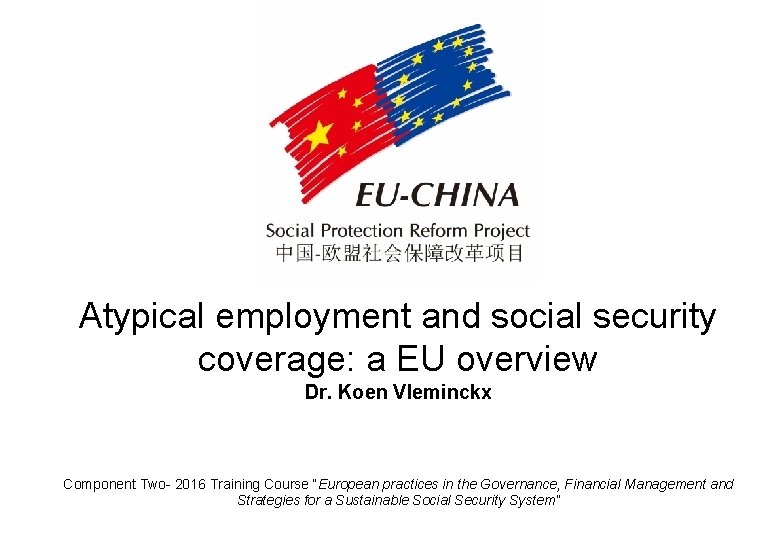 EU-CHINA

Social Protection Reform Project
中国-欧盟社会保障改革项目

Atypical employment and social security coverage: a EU overview

Dr. Koen Vleminckx

Component Two- 2016 Training Course "European practices in the Governance, Financial Management and Strategies for a Sustainable Social Security System"